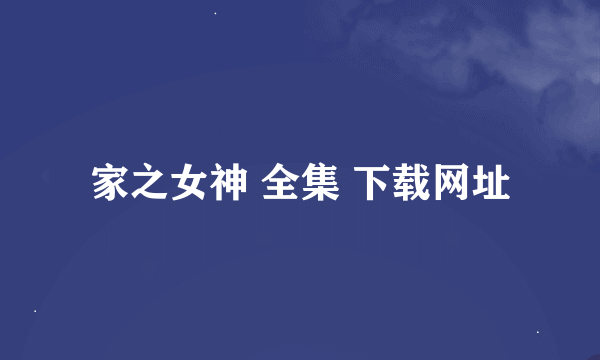 家之女神 全集 下载网址